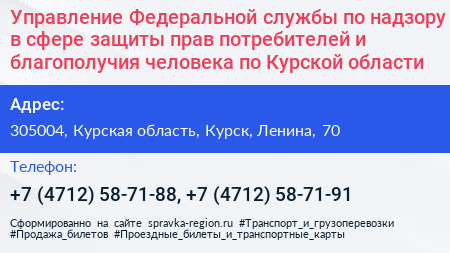 Управление Федеральной службы по надзору в сфере защиты прав потребителей и благополучия человека по Курской области

Адрес:

305004, Курская область, Курск, Ленина, 70

Телефон:

+7 (4712) 58-71-88, +7 (4712) 58-71-91

Сформированно на сайте spravka-region.ru #Транспорт_и_грузоперевозки #Продажа_билетов #Проездные_билеты_и_транспортные_карты